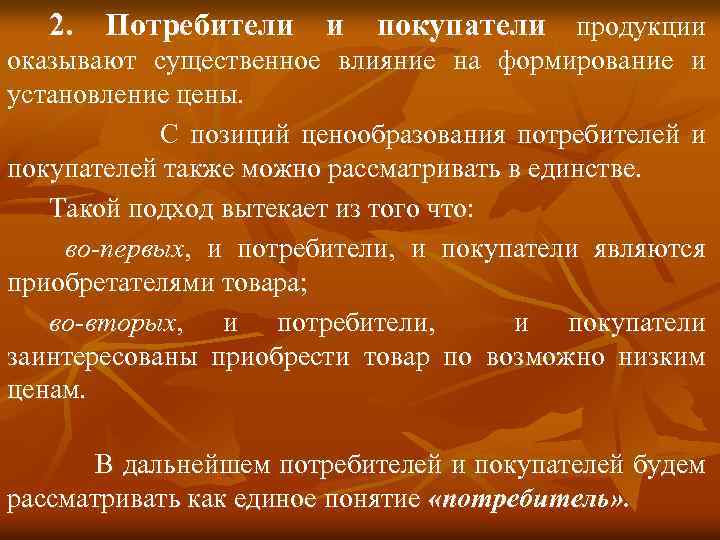 2. Потребители и покупатели продукции оказывают существенное влияние на формирование и установление цены.

С позиций ценообразования потребителей и покупателей также можно рассматривать в единстве.

Такой подход вытекает из того что:

во-первых, и потребители, и покупатели являются приобретателями товара;

во-вторых, и потребители, и покупатели заинтересованы приобрести товар по возможно низким ценам.

В дальнейшем потребителей и покупателей будем рассматривать как единое понятие «потребитель».